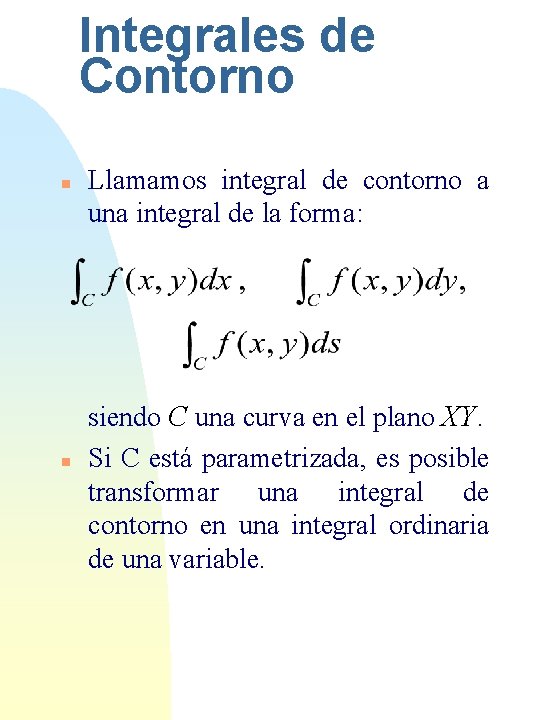 Integrales de Contorno

Llamamos integral de contorno a una integral de la forma:

$\int_C f(x,y)dx$ ,   $\int_C f(x,y)dy$,

$\int_C f(x,y)ds$

siendo $C$ una curva en el plano $XY$.

Si C está parametrizada, es posible transformar una integral de contorno en una integral ordinaria de una variable.